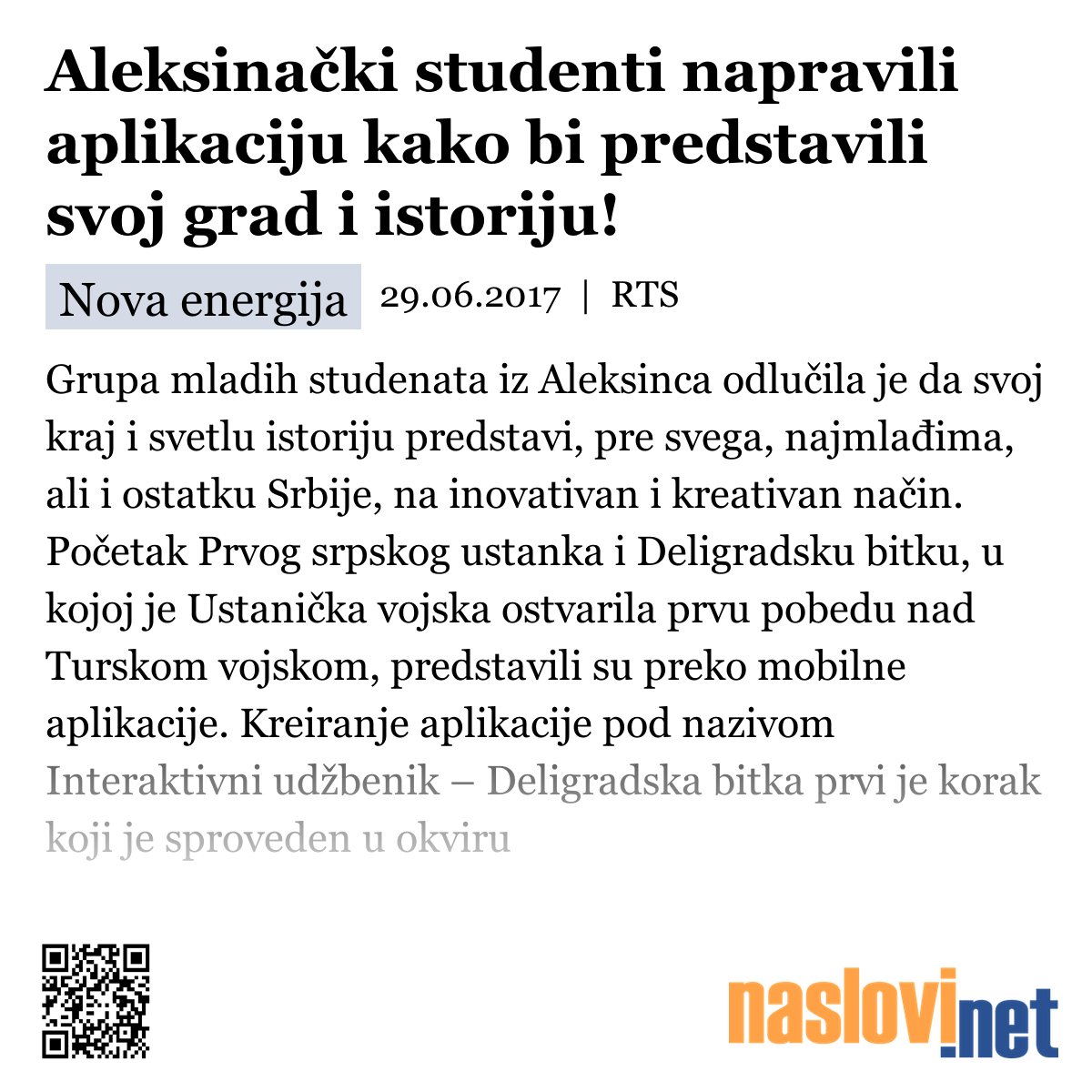 Aleksinački studenti napravili aplikaciju kako bi predstavili svoj grad i istoriju!

Nova energija 29.06.2017 | RTS

Grupa mladih studenata iz Aleksinca odlučila je da svoj kraj i svetlu istoriju predstavi, pre svega, najmlađima, ali i ostatku Srbije, na inovativan i kreativan način. Početak Prvog srpskog ustanka i Deligradsku bitku, u kojoj je Ustanička vojska ostvarila prvu pobedu nad Turskom vojskom, predstavili su preko mobilne aplikacije. Kreiranje aplikacije pod nazivom Interaktivni udžbenik – Deligradska bitka prvi je korak koji je sproveden u okviru

naslovi.net